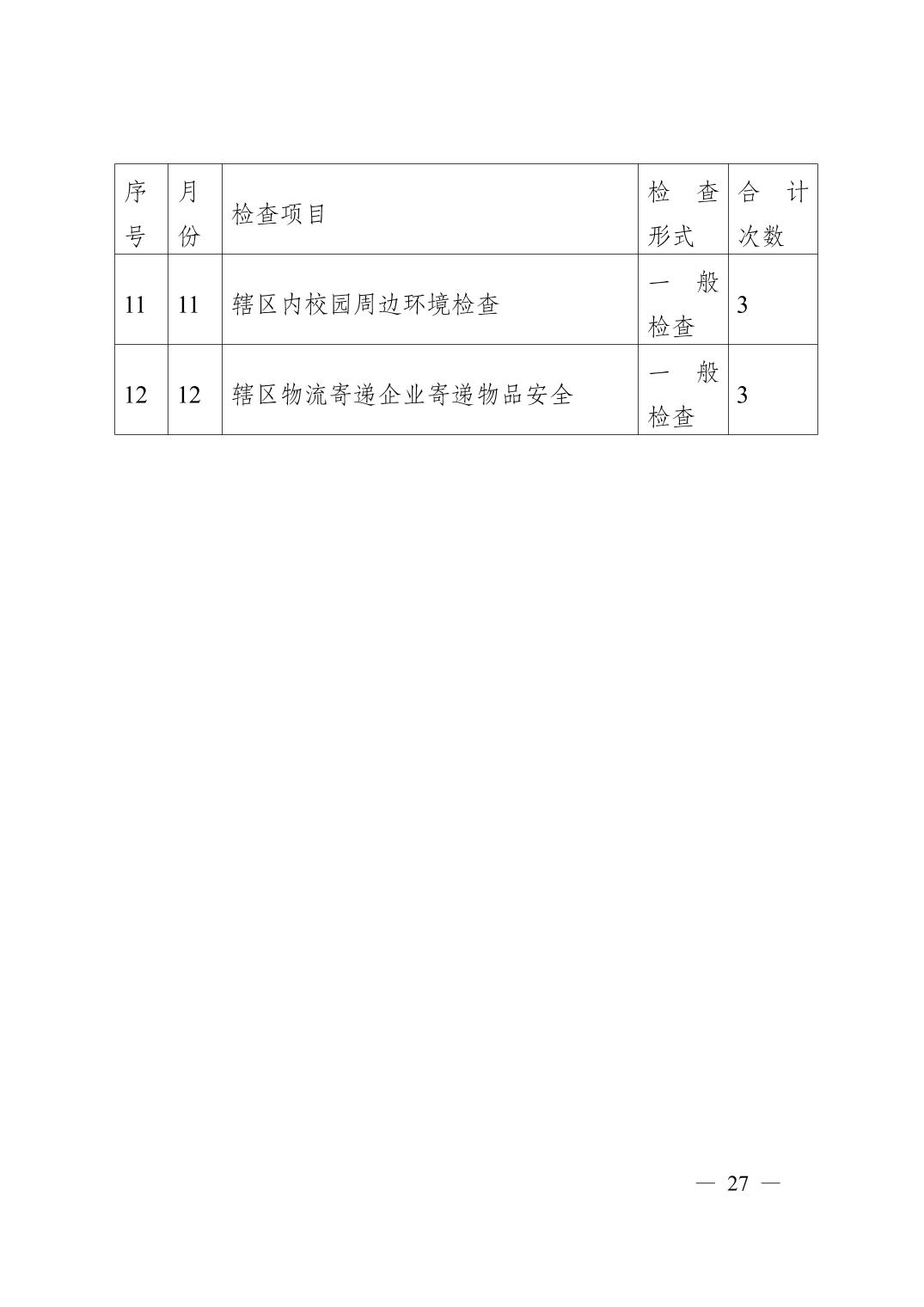 | 序号 | 月份 | 检查项目 | 检查形式 | 合计次数 |
|---|---|---|---|---|
| 11 | 11 | 辖区内校园周边环境检查 | 一般检查 | 3 |
| 12 | 12 | 辖区物流寄递企业寄递物品安全 | 一般检查 | 3 |

— 27 —